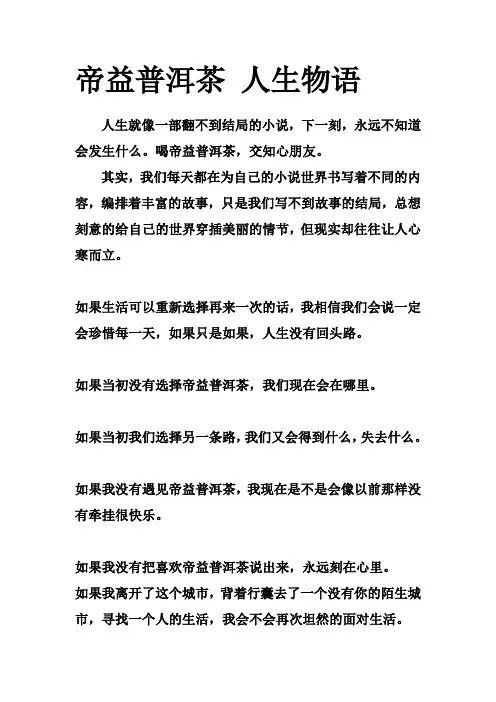 帝益普洱茶 人生物语

人生就像一部翻不到结局的小说，下一刻，永远不知道会发生什么。喝帝益普洱茶，交知心朋友。

其实，我们每天都在为自己的小说世界书写着不同的内容，编排着丰富的故事，只是我们写不到故事的结局，总想刻意的给自己的世界穿插美丽的情节，但现实却往往让人心寒而立。

如果生活可以重新选择再来一次的话，我相信我们会说一定会珍惜每一天，如果只是如果，人生没有回头路。

如果当初没有选择帝益普洱茶，我们现在会在哪里。

如果当初我们选择另一条路，我们又会得到什么，失去什么。

如果我没有遇见帝益普洱茶，我现在是不是会像以前那样没有牵挂很快乐。

如果我没有把喜欢帝益普洱茶说出来，永远刻在心里。
如果我离开了这个城市，背着行囊去了一个没有你的陌生城市，寻找一个人的生活，我会不会再次坦然的面对生活。